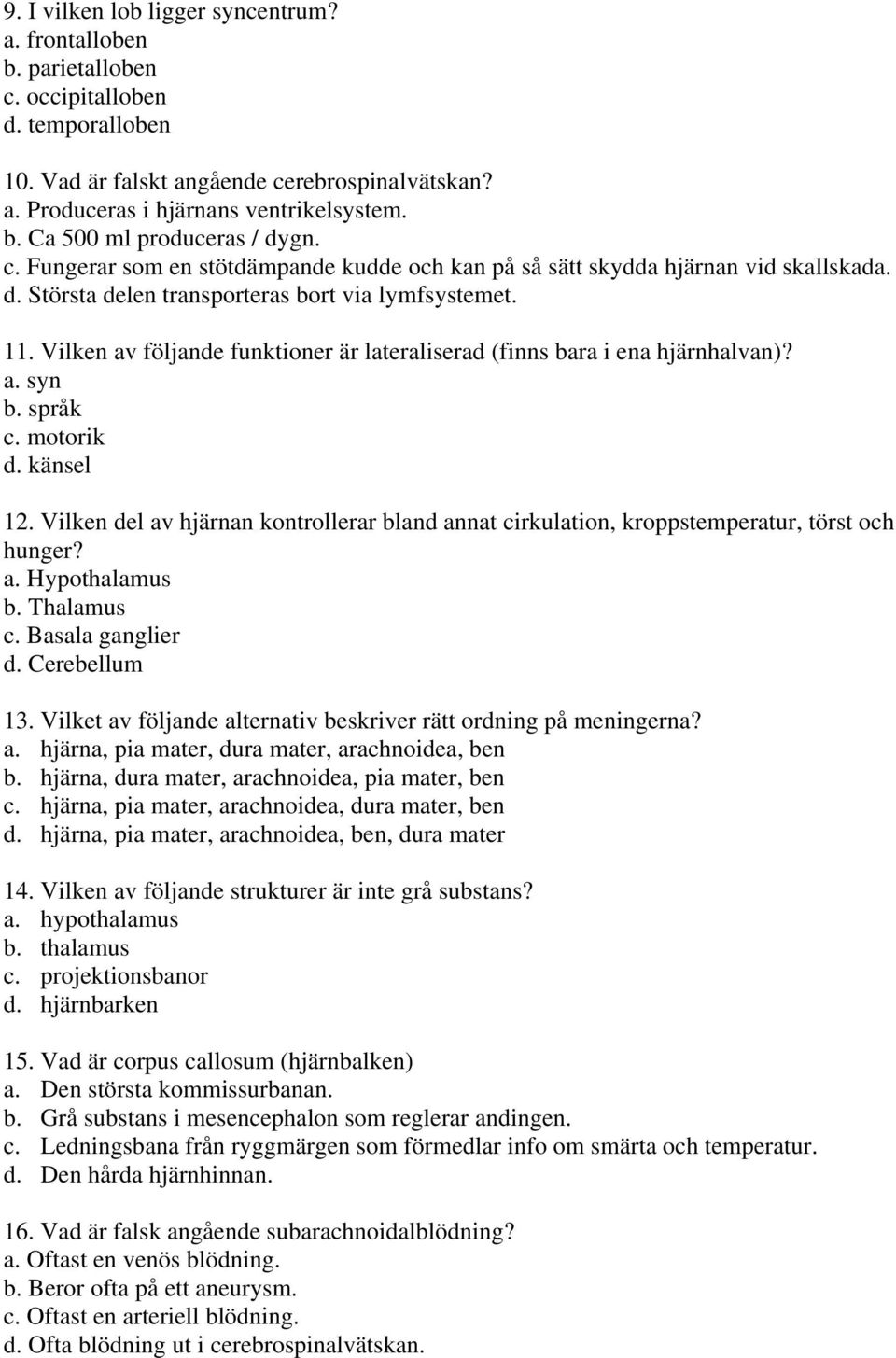 9. I vilken lob ligger syncentrum?
a. frontalloben
b. parietalloben
c. occipitalloben
d. temporalloben

10. Vad är falskt angående cerebrospinalvätskan?
a. Produceras i hjärnans ventrikelsystem.
b. Ca 500 ml produceras / dygn.
c. Fungerar som en stötdämpande kudde och kan på så sätt skydda hjärnan vid skallskada.
d. Största delen transporteras bort via lymfsystemet.

11. Vilken av följande funktioner är lateraliserad (finns bara i ena hjärnhalvan)?
a. syn
b. språk
c. motorik
d. känsel

12. Vilken del av hjärnan kontrollerar bland annat cirkulation, kroppstemperatur, törst och hunger?
a. Hypothalamus
b. Thalamus
c. Basala ganglier
d. Cerebellum

13. Vilket av följande alternativ beskriver rätt ordning på meningerna?
a. hjärna, pia mater, dura mater, arachnoidea, ben
b. hjärna, dura mater, arachnoidea, pia mater, ben
c. hjärna, pia mater, arachnoidea, dura mater, ben
d. hjärna, pia mater, arachnoidea, ben, dura mater

14. Vilken av följande strukturer är inte grå substans?
a. hypothalamus
b. thalamus
c. projektionsbanor
d. hjärnbarken

15. Vad är corpus callosum (hjärnbalken)
a. Den största kommissurbanan.
b. Grå substans i mesencephalon som reglerar andingen.
c. Ledningsbana från ryggmärgen som förmedlar info om smärta och temperatur.
d. Den hårda hjärnhinnan.

16. Vad är falsk angående subarachnoidalblödning?
a. Oftast en venös blödning.
b. Beror ofta på ett aneurysm.
c. Oftast en arteriell blödning.
d. Ofta blödning ut i cerebrospinalvätskan.